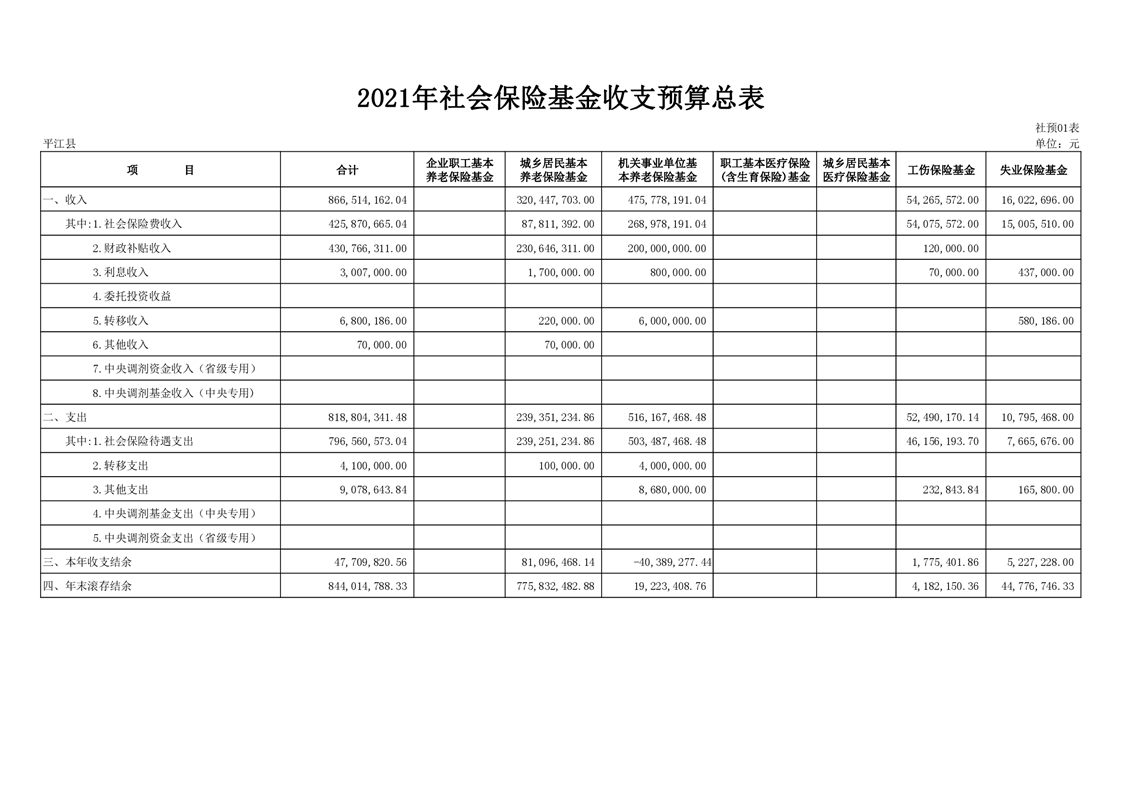 2021年社会保险基金收支预算总表

社预01表

平江县

单位：元

| 项　　目 | 合计 | 企业职工基本养老保险基金 | 城乡居民基本养老保险基金 | 机关事业单位基本养老保险基金 | 职工基本医疗保险(含生育保险)基金 | 城乡居民基本医疗保险基金 | 工伤保险基金 | 失业保险基金 |
|---|---|---|---|---|---|---|---|---|
| 一、收入 | 866,514,162.04 | | 320,447,703.00 | 475,778,191.04 | | | 54,265,572.00 | 16,022,696.00 |
| 其中:1.社会保险费收入 | 425,870,665.04 | | 87,811,392.00 | 268,978,191.04 | | | 54,075,572.00 | 15,005,510.00 |
| 2.财政补贴收入 | 430,766,311.00 | | 230,646,311.00 | 200,000,000.00 | | | 120,000.00 | |
| 3.利息收入 | 3,007,000.00 | | 1,700,000.00 | 800,000.00 | | | 70,000.00 | 437,000.00 |
| 4.委托投资收益 | | | | | | | | |
| 5.转移收入 | 6,800,186.00 | | 220,000.00 | 6,000,000.00 | | | | 580,186.00 |
| 6.其他收入 | 70,000.00 | | 70,000.00 | | | | | |
| 7.中央调剂资金收入（省级专用） | | | | | | | | |
| 8.中央调剂基金收入（中央专用） | | | | | | | | |
| 二、支出 | 818,804,341.48 | | 239,351,234.86 | 516,167,468.48 | | | 52,490,170.14 | 10,795,468.00 |
| 其中:1.社会保险待遇支出 | 796,560,573.04 | | 239,251,234.86 | 503,487,468.48 | | | 46,156,193.70 | 7,665,676.00 |
| 2.转移支出 | 4,100,000.00 | | 100,000.00 | 4,000,000.00 | | | | |
| 3.其他支出 | 9,078,643.84 | | | 8,680,000.00 | | | 232,843.84 | 165,800.00 |
| 4.中央调剂基金支出（中央专用） | | | | | | | | |
| 5.中央调剂资金支出（省级专用） | | | | | | | | |
| 三、本年收支结余 | 47,709,820.56 | | 81,096,468.14 | -40,389,277.44 | | | 1,775,401.86 | 5,227,228.00 |
| 四、年末滚存结余 | 844,014,788.33 | | 775,832,482.88 | 19,223,408.76 | | | 4,182,150.36 | 44,776,746.33 |